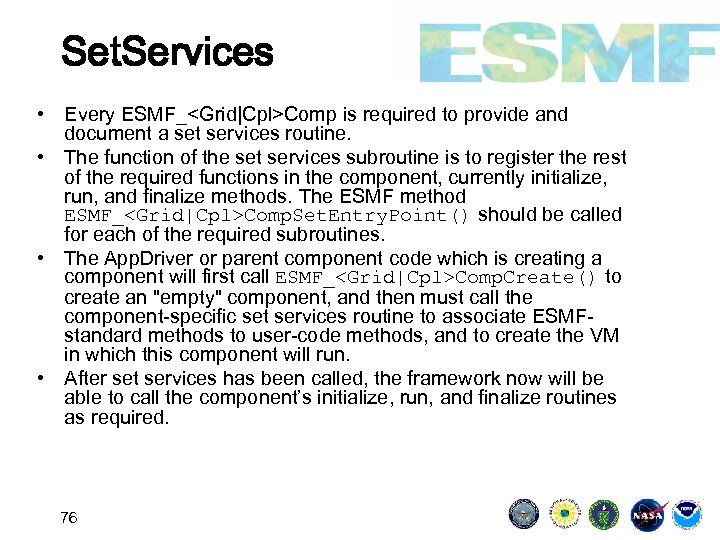 SetServices

ESMF

• Every ESMF_<Grid|Cpl>Comp is required to provide and document a set services routine.
• The function of the set services subroutine is to register the rest of the required functions in the component, currently initialize, run, and finalize methods. The ESMF method ESMF_<Grid|Cpl>CompSetEntryPoint() should be called for each of the required subroutines.
• The AppDriver or parent component code which is creating a component will first call ESMF_<Grid|Cpl>CompCreate() to create an "empty" component, and then must call the component-specific set services routine to associate ESMF-standard methods to user-code methods, and to create the VM in which this component will run.
• After set services has been called, the framework now will be able to call the component's initialize, run, and finalize routines as required.

76

NASA